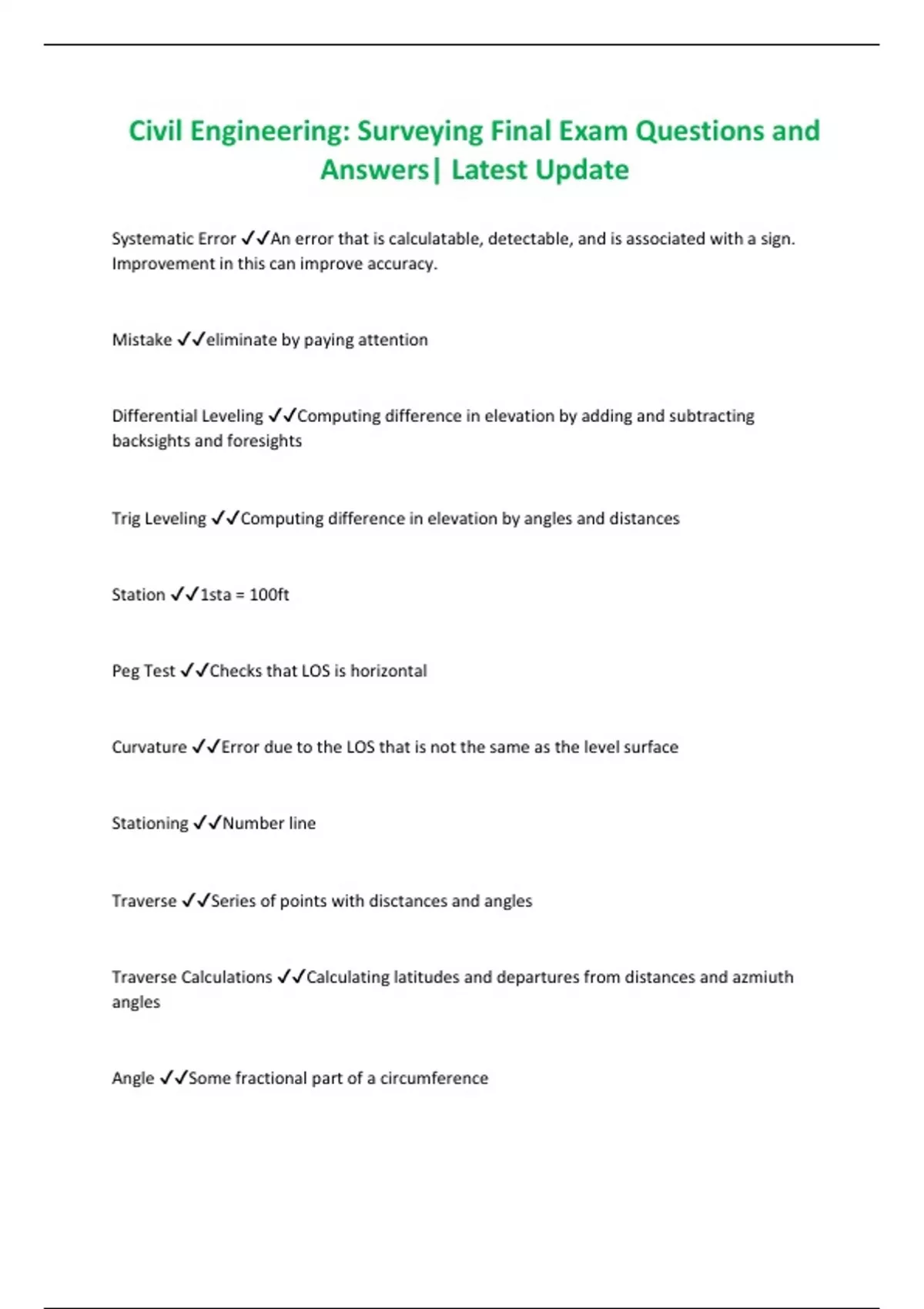 Civil Engineering: Surveying Final Exam Questions and Answers| Latest Update

Systematic Error ✓✓An error that is calculatable, detectable, and is associated with a sign. Improvement in this can improve accuracy.

Mistake ✓✓eliminate by paying attention

Differential Leveling ✓✓Computing difference in elevation by adding and subtracting backsights and foresights

Trig Leveling ✓✓Computing difference in elevation by angles and distances

Station ✓✓1sta = 100ft

Peg Test ✓✓Checks that LOS is horizontal

Curvature ✓✓Error due to the LOS that is not the same as the level surface

Stationing ✓✓Number line

Traverse ✓✓Series of points with disctances and angles

Traverse Calculations ✓✓Calculating latitudes and departures from distances and azmiuth angles

Angle ✓✓Some fractional part of a circumference